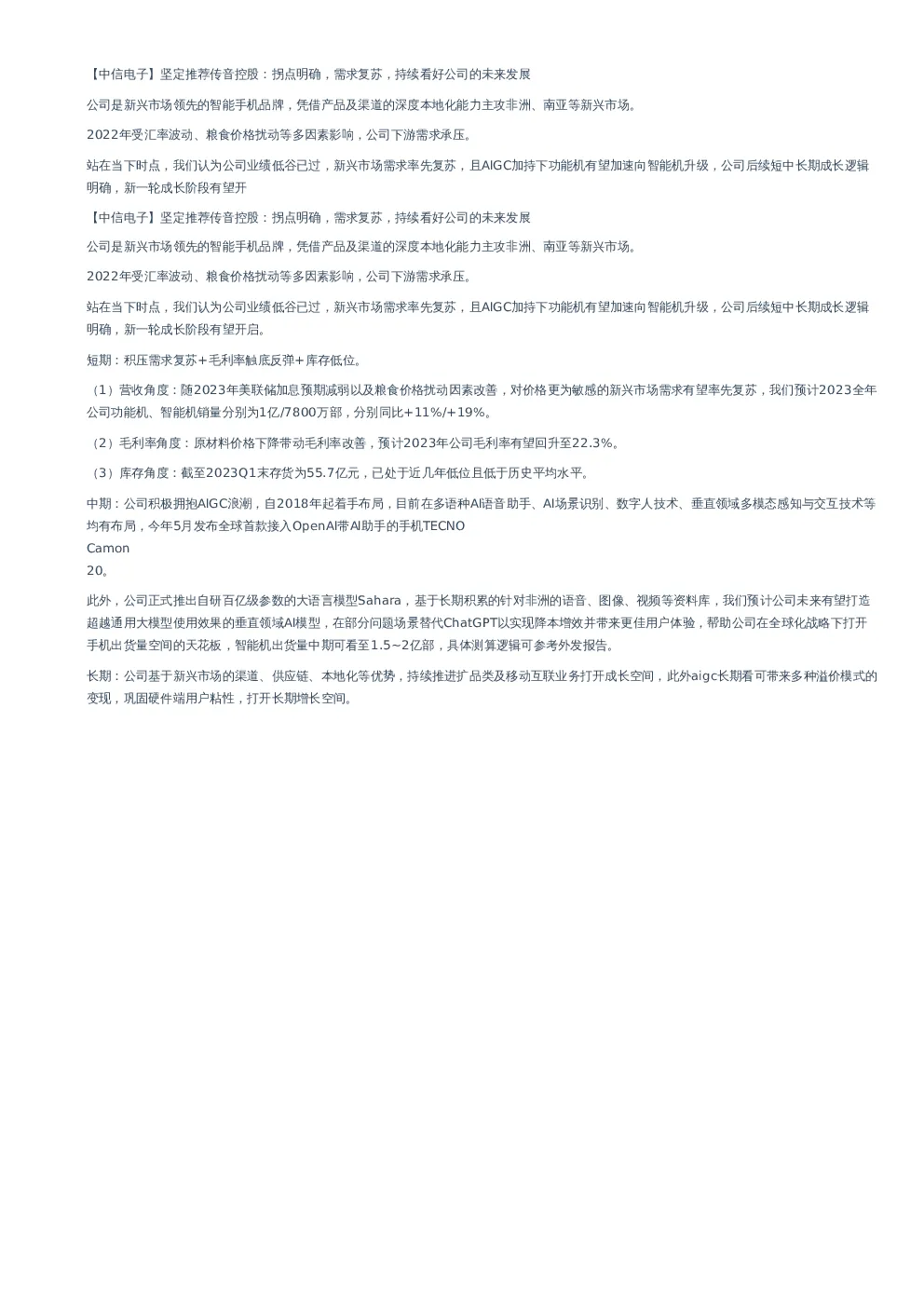 【中信电子】坚定推荐传音控股：拐点明确，需求复苏，持续看好公司的未来发展

公司是新兴市场领先的智能手机品牌，凭借产品及渠道的深度本地化能力主攻非洲、南亚等新兴市场。

2022年受汇率波动、粮食价格扰动等多因素影响，公司下游需求承压。

站在当下时点，我们认为公司业绩低谷已过，新兴市场需求率先复苏，且AIGC加持下功能机有望加速向智能机升级，公司后续短中长期成长逻辑明确，新一轮成长阶段有望开

【中信电子】坚定推荐传音控股：拐点明确，需求复苏，持续看好公司的未来发展

公司是新兴市场领先的智能手机品牌，凭借产品及渠道的深度本地化能力主攻非洲、南亚等新兴市场。

2022年受汇率波动、粮食价格扰动等多因素影响，公司下游需求承压。

站在当下时点，我们认为公司业绩低谷已过，新兴市场需求率先复苏，且AIGC加持下功能机有望加速向智能机升级，公司后续短中长期成长逻辑明确，新一轮成长阶段有望开启。

短期：积压需求复苏+毛利率触底反弹+库存低位。

（1）营收角度：随2023年美联储加息预期减弱以及粮食价格扰动因素改善，对价格更为敏感的新兴市场需求有望率先复苏，我们预计2023全年公司功能机、智能机销量分别为1亿/7800万部，分别同比+11%/+19%。

（2）毛利率角度：原材料价格下降带动毛利率改善，预计2023年公司毛利率有望回升至22.3%。

（3）库存角度：截至2023Q1末存货为55.7亿元，已处于近几年低位且低于历史平均水平。

中期：公司积极拥抱AIGC浪潮，自2018年起着手布局，目前在多语种AI语音助手、AI场景识别、数字人技术、垂直领域多模态感知与交互技术等均有布局，今年5月发布全球首款接入OpenAI带AI助手的手机TECNO
Camon
20。

此外，公司正式推出自研百亿级参数的大语言模型Sahara，基于长期积累的针对非洲的语音、图像、视频等资料库，我们预计公司未来有望打造超越通用大模型使用效果的垂直领域AI模型，在部分问题场景替代ChatGPT以实现降本增效并带来更佳用户体验，帮助公司在全球化战略下打开手机出货量空间的天花板，智能机出货量中期可看至1.5~2亿部，具体测算逻辑可参考外发报告。

长期：公司基于新兴市场的渠道、供应链、本地化等优势，持续推进扩品类及移动互联业务打开成长空间，此外aigc长期看可带来多种溢价模式的变现，巩固硬件端用户粘性，打开长期增长空间。